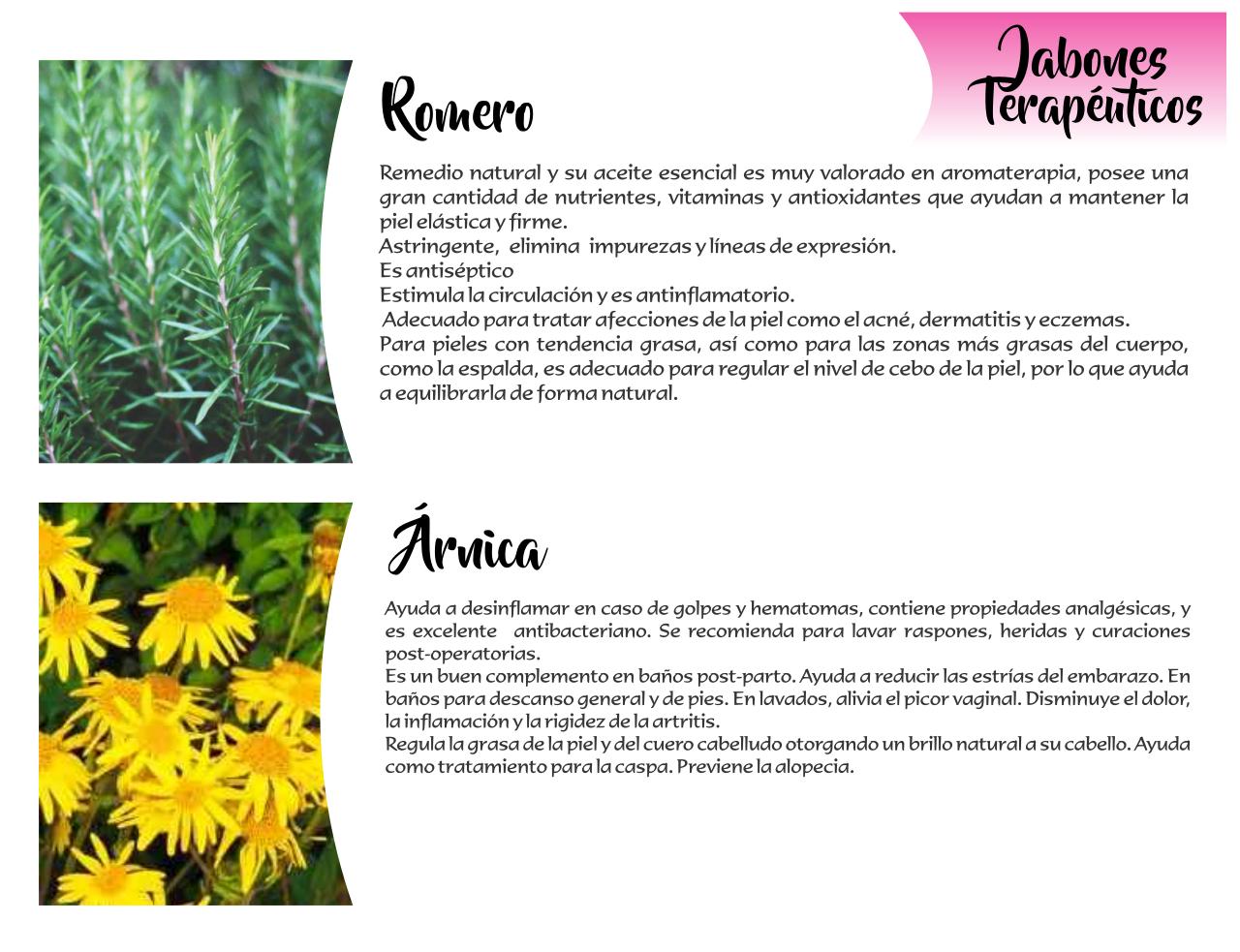 Jabones Terapéuticos

Romero

Remedio natural y su aceite esencial es muy valorado en aromaterapia, posee una gran cantidad de nutrientes, vitaminas y antioxidantes que ayudan a mantener la piel elástica y firme.
Astringente, elimina impurezas y líneas de expresión.
Es antiséptico
Estimula la circulación y es antinflamatorio.
Adecuado para tratar afecciones de la piel como el acné, dermatitis y eczemas.
Para pieles con tendencia grasa, así como para las zonas más grasas del cuerpo, como la espalda, es adecuado para regular el nivel de cebo de la piel, por lo que ayuda a equilibrarla de forma natural.

Árnica

Ayuda a desinflamar en caso de golpes y hematomas, contiene propiedades analgésicas, y es excelente antibacteriano. Se recomienda para lavar raspones, heridas y curaciones post-operatorias.
Es un buen complemento en baños post-parto. Ayuda a reducir las estrías del embarazo. En baños para descanso general y de pies. En lavados, alivia el picor vaginal. Disminuye el dolor, la inflamación y la rigidez de la artritis.
Regula la grasa de la piel y del cuero cabelludo otorgando un brillo natural a su cabello. Ayuda como tratamiento para la caspa. Previene la alopecia.